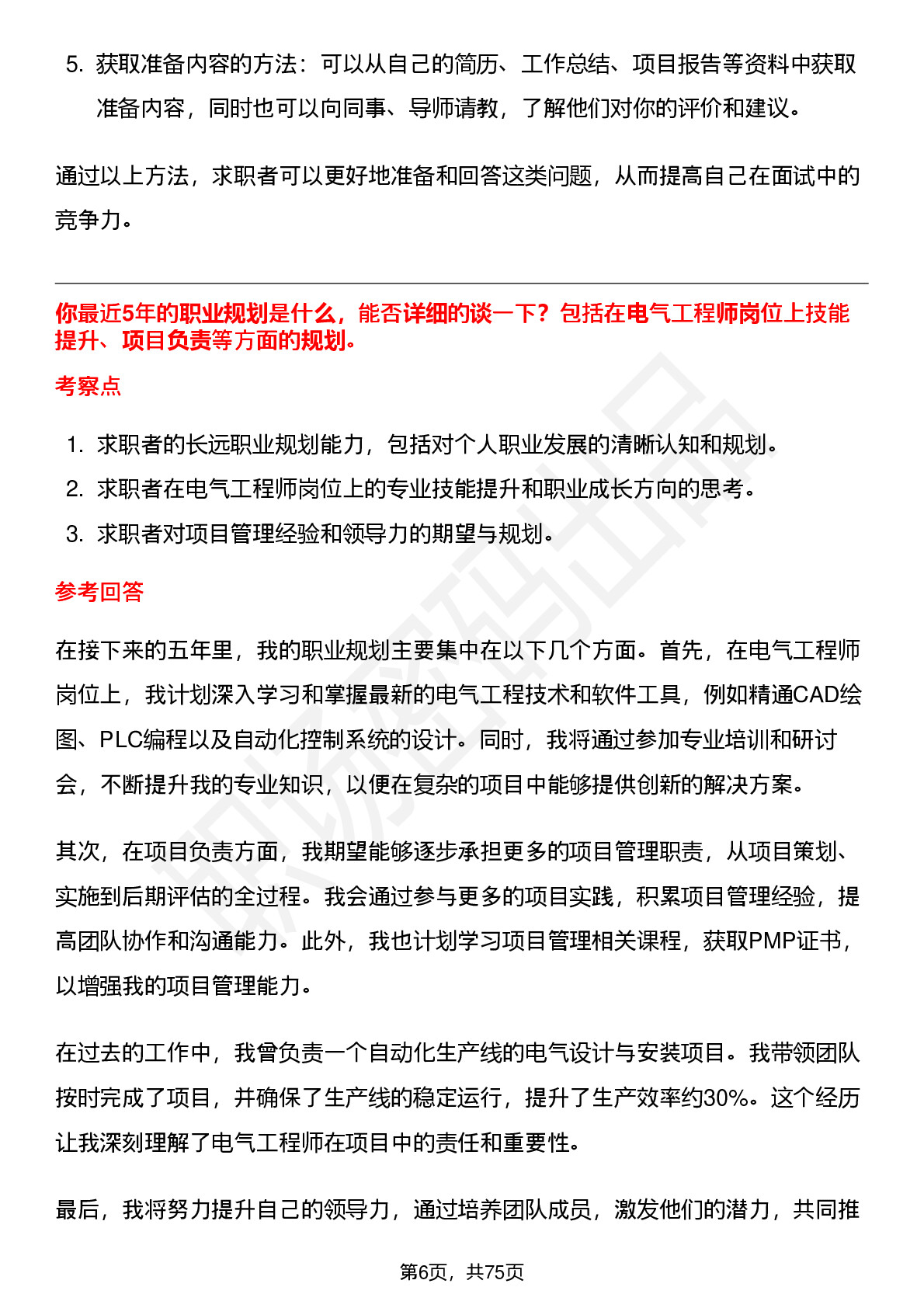 5. 获取准备内容的方法：可以从自己的简历、工作总结、项目报告等资料中获取准备内容，同时也可以向同事、导师请教，了解他们对你的评价和建议。

通过以上方法，求职者可以更好地准备和回答这类问题，从而提高自己在面试中的竞争力。

你最近5年的职业规划是什么，能否详细的谈一下？包括在电气工程师岗位上技能提升、项目负责等方面的规划。

考察点

1. 求职者的长远职业规划能力，包括对个人职业发展的清晰认知和规划。
2. 求职者在电气工程师岗位上的专业技能提升和职业成长方向的思考。
3. 求职者对项目管理经验和领导力的期望与规划。

参考回答

在接下来的五年里，我的职业规划主要集中在以下几个方面。首先，在电气工程师岗位上，我计划深入学习和掌握最新的电气工程技术和软件工具，例如精通CAD绘图、PLC编程以及自动化控制系统的设计。同时，我将通过参加专业培训和研讨会，不断提升我的专业知识，以便在复杂的项目中能够提供创新的解决方案。

其次，在项目负责方面，我期望能够逐步承担更多的项目管理职责，从项目策划、实施到后期评估的全过程。我会通过参与更多的项目实践，积累项目管理经验，提高团队协作和沟通能力。此外，我也计划学习项目管理相关课程，获取PMP证书，以增强我的项目管理能力。

在过去的工作中，我曾负责一个自动化生产线的电气设计与安装项目。我带领团队按时完成了项目，并确保了生产线的稳定运行，提升了生产效率约30%。这个经历让我深刻理解了电气工程师在项目中的责任和重要性。

最后，我将努力提升自己的领导力，通过培养团队成员，激发他们的潜力，共同推

第6页，共75页